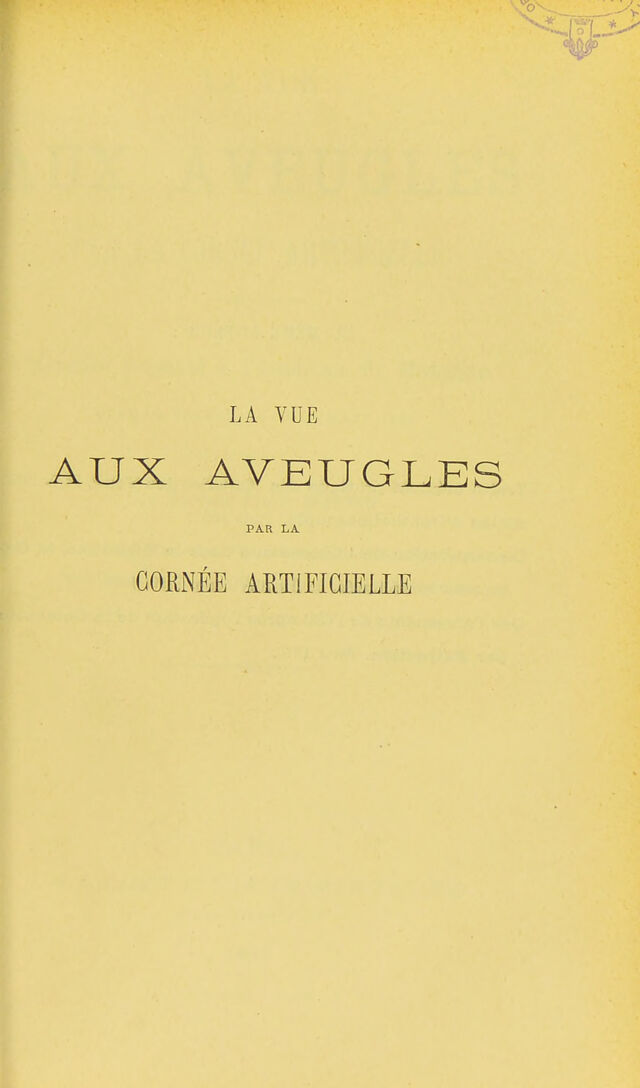 LA VUE

AUX AVEUGLES

PAR LA

CORNÉE ARTIFICIELLE